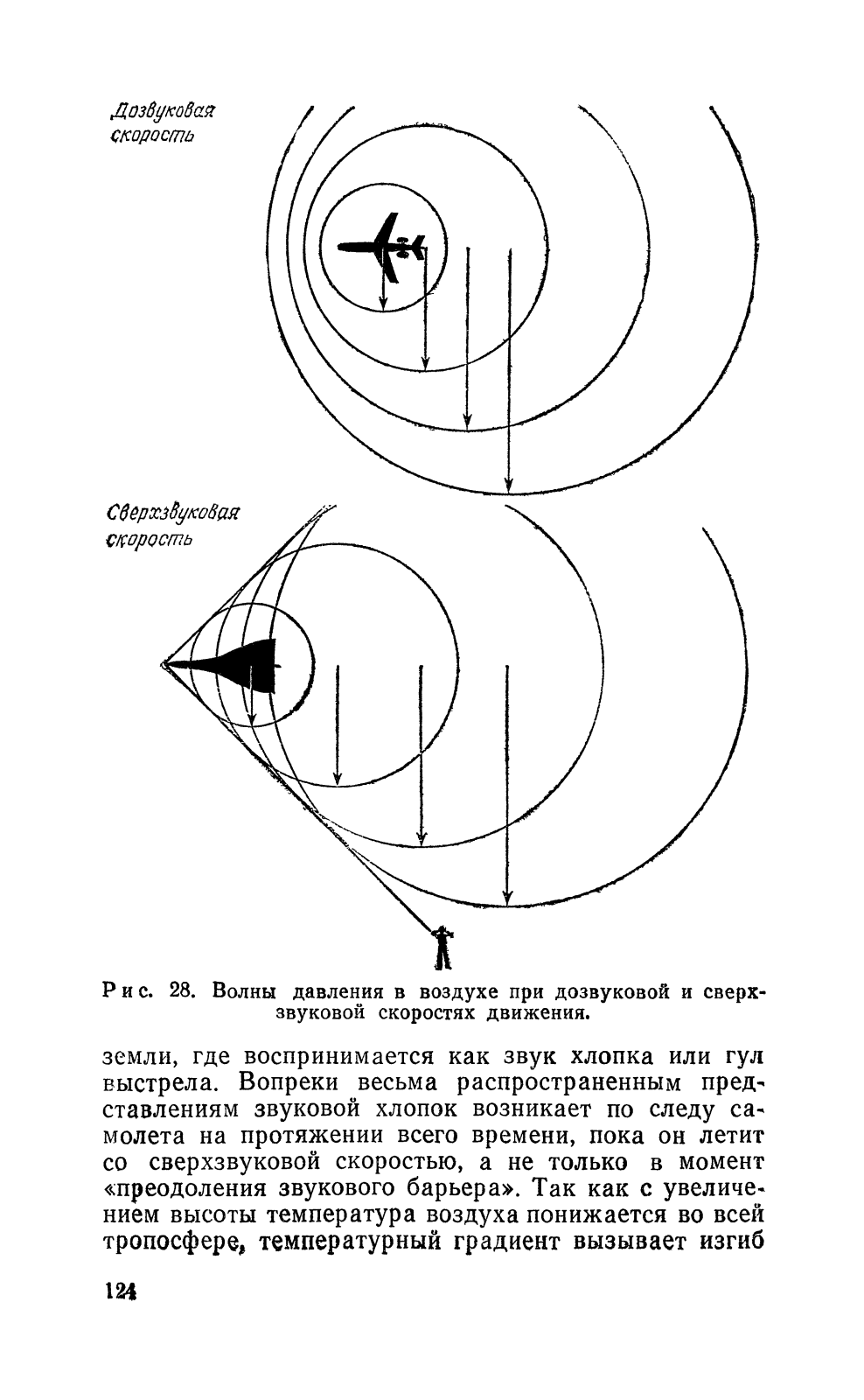 Дозвуковая скорость

Сверхзвуковая скорость

Рис. 28. Волны давления в воздухе при дозвуковой и сверхзвуковой скоростях движения.

земли, где воспринимается как звук хлопка или гул выстрела. Вопреки весьма распространенным представлениям звуковой хлопок возникает по следу самолета на протяжении всего времени, пока он летит со сверхзвуковой скоростью, а не только в момент «преодоления звукового барьера». Так как с увеличением высоты температура воздуха понижается во всей тропосфере, температурный градиент вызывает изгиб

124